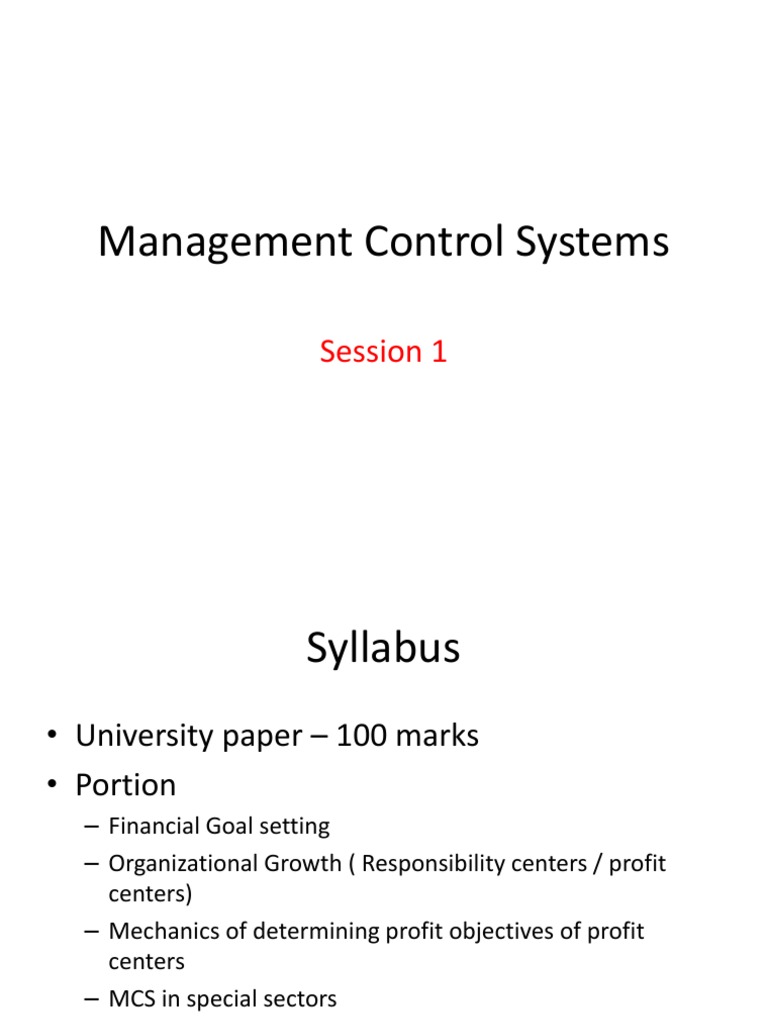 Management Control Systems

Session 1

Syllabus

• University paper – 100 marks
• Portion
– Financial Goal setting
– Organizational Growth ( Responsibility centers / profit centers)
– Mechanics of determining profit objectives of profit centers
– MCS in special sectors